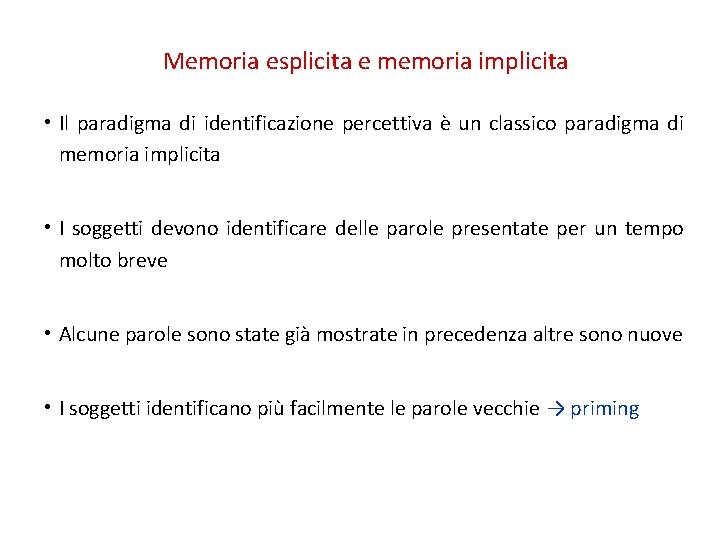 Memoria esplicita e memoria implicita

• Il paradigma di identificazione percettiva è un classico paradigma di memoria implicita

• I soggetti devono identificare delle parole presentate per un tempo molto breve

• Alcune parole sono state già mostrate in precedenza altre sono nuove

• I soggetti identificano più facilmente le parole vecchie → priming